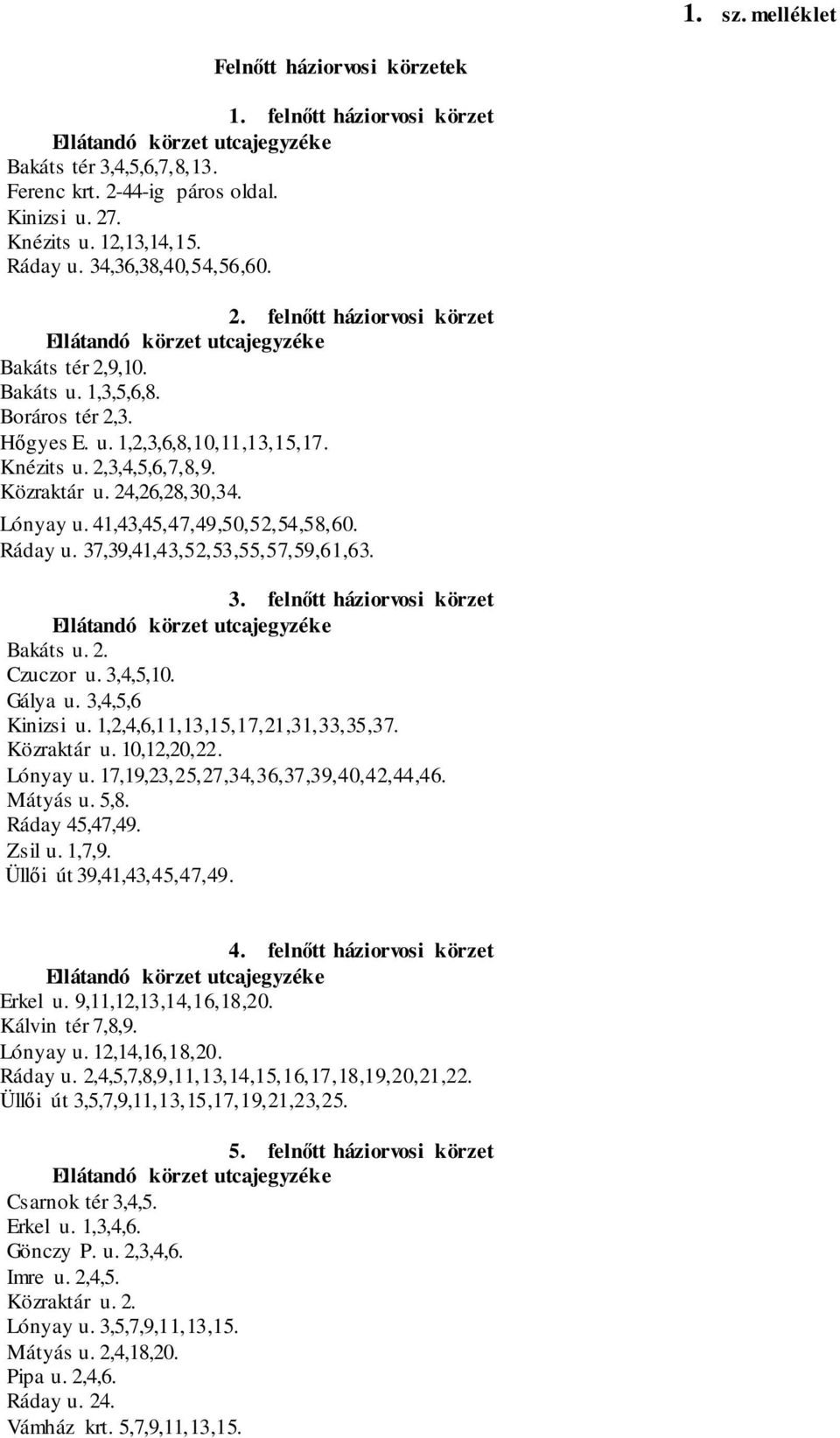 1. sz. melléklet

Felnőtt háziorvosi körzetek

1. felnőtt háziorvosi körzet
Ellátandó körzet utcajegyzéke
Bakáts tér 3,4,5,6,7,8,13.
Ferenc krt. 2-44-ig páros oldal.
Kinizsi u. 27.
Knézits u. 12,13,14,15.
Ráday u. 34,36,38,40,54,56,60.

2. felnőtt háziorvosi körzet
Ellátandó körzet utcajegyzéke
Bakáts tér 2,9,10.
Bakáts u. 1,3,5,6,8.
Boráros tér 2,3.
Hőgyes E. u. 1,2,3,6,8,10,11,13,15,17.
Knézits u. 2,3,4,5,6,7,8,9.
Közraktár u. 24,26,28,30,34.
Lónyay u. 41,43,45,47,49,50,52,54,58,60.
Ráday u. 37,39,41,43,52,53,55,57,59,61,63.

3. felnőtt háziorvosi körzet
Ellátandó körzet utcajegyzéke
Bakáts u. 2.
Czuczor u. 3,4,5,10.
Gálya u. 3,4,5,6
Kinizsi u. 1,2,4,6,11,13,15,17,21,31,33,35,37.
Közraktár u. 10,12,20,22.
Lónyay u. 17,19,23,25,27,34,36,37,39,40,42,44,46.
Mátyás u. 5,8.
Ráday 45,47,49.
Zsil u. 1,7,9.
Üllői út 39,41,43,45,47,49.

4. felnőtt háziorvosi körzet
Ellátandó körzet utcajegyzéke
Erkel u. 9,11,12,13,14,16,18,20.
Kálvin tér 7,8,9.
Lónyay u. 12,14,16,18,20.
Ráday u. 2,4,5,7,8,9,11,13,14,15,16,17,18,19,20,21,22.
Üllői út 3,5,7,9,11,13,15,17,19,21,23,25.

5. felnőtt háziorvosi körzet
Ellátandó körzet utcajegyzéke
Csarnok tér 3,4,5.
Erkel u. 1,3,4,6.
Gönczy P. u. 2,3,4,6.
Imre u. 2,4,5.
Közraktár u. 2.
Lónyay u. 3,5,7,9,11,13,15.
Mátyás u. 2,4,18,20.
Pipa u. 2,4,6.
Ráday u. 24.
Vámház krt. 5,7,9,11,13,15.